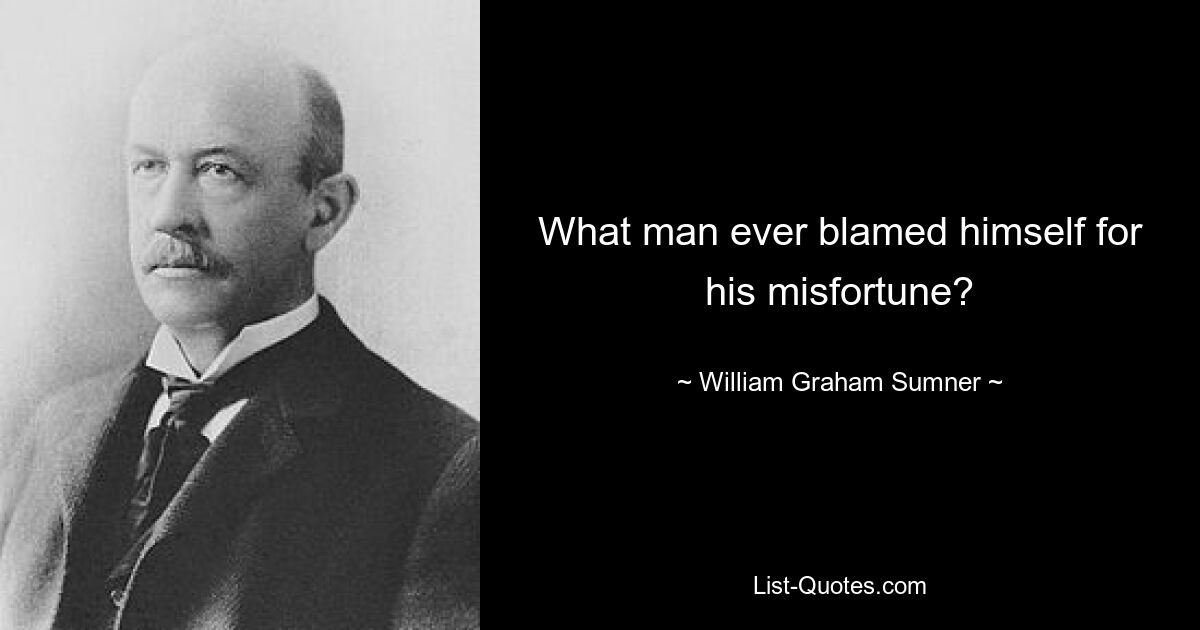 What man ever blamed himself for his misfortune?

~ William Graham Sumner ~

List-Quotes.com